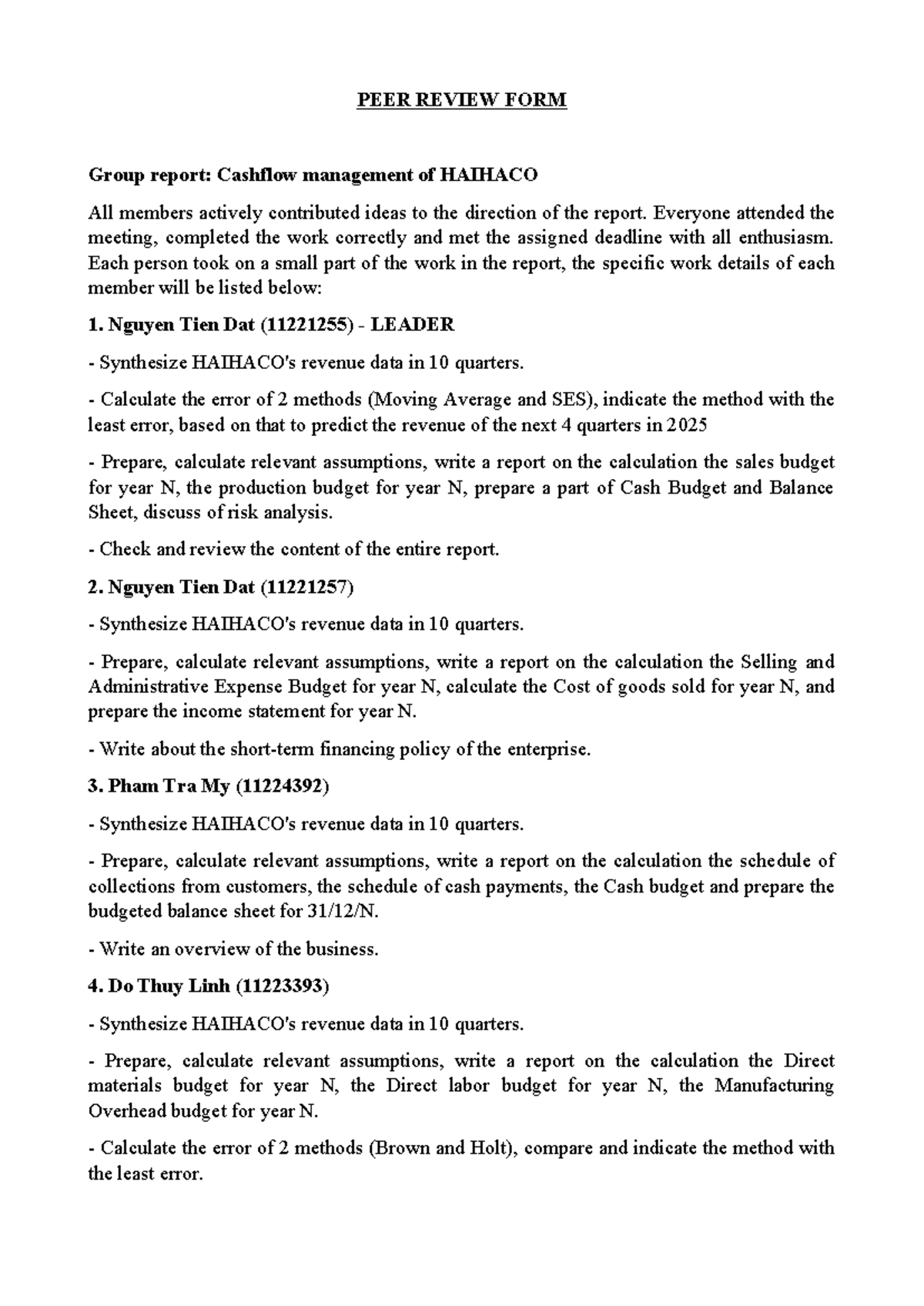 PEER REVIEW FORM

Group report: Cashflow management of HAIHACO

All members actively contributed ideas to the direction of the report. Everyone attended the meeting, completed the work correctly and met the assigned deadline with all enthusiasm. Each person took on a small part of the work in the report, the specific work details of each member will be listed below:

1. Nguyen Tien Dat (11221255) - LEADER

- Synthesize HAIHACO's revenue data in 10 quarters.

- Calculate the error of 2 methods (Moving Average and SES), indicate the method with the least error, based on that to predict the revenue of the next 4 quarters in 2025

- Prepare, calculate relevant assumptions, write a report on the calculation the sales budget for year N, the production budget for year N, prepare a part of Cash Budget and Balance Sheet, discuss of risk analysis.

- Check and review the content of the entire report.

2. Nguyen Tien Dat (11221257)

- Synthesize HAIHACO's revenue data in 10 quarters.

- Prepare, calculate relevant assumptions, write a report on the calculation the Selling and Administrative Expense Budget for year N, calculate the Cost of goods sold for year N, and prepare the income statement for year N.

- Write about the short-term financing policy of the enterprise.

3. Pham Tra My (11224392)

- Synthesize HAIHACO's revenue data in 10 quarters.

- Prepare, calculate relevant assumptions, write a report on the calculation the schedule of collections from customers, the schedule of cash payments, the Cash budget and prepare the budgeted balance sheet for 31/12/N.

- Write an overview of the business.

4. Do Thuy Linh (11223393)

- Synthesize HAIHACO's revenue data in 10 quarters.

- Prepare, calculate relevant assumptions, write a report on the calculation the Direct materials budget for year N, the Direct labor budget for year N, the Manufacturing Overhead budget for year N.

- Calculate the error of 2 methods (Brown and Holt), compare and indicate the method with the least error.